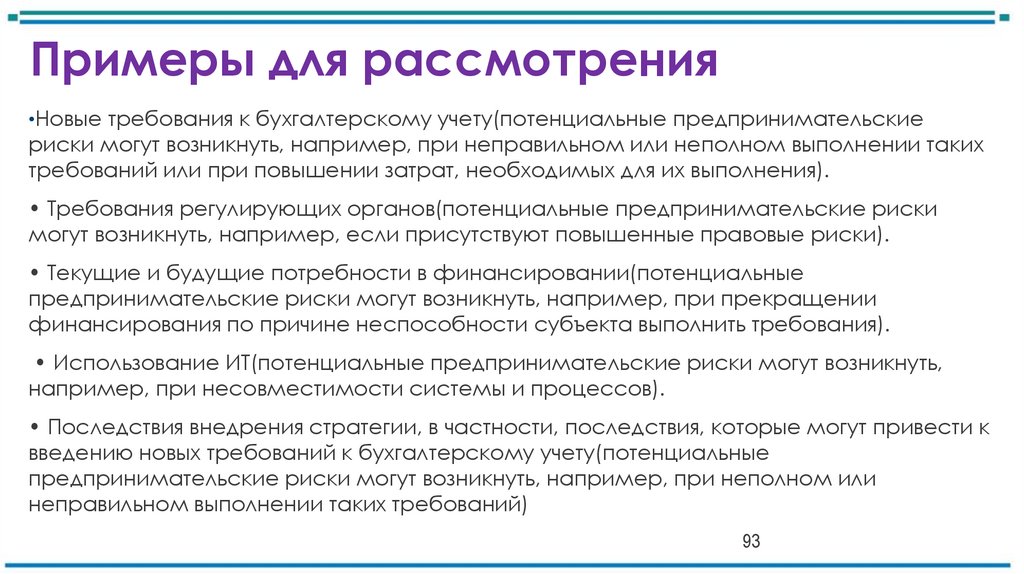 Примеры для рассмотрения

•Новые требования к бухгалтерскому учету(потенциальные предпринимательские риски могут возникнуть, например, при неправильном или неполном выполнении таких требований или при повышении затрат, необходимых для их выполнения).

• Требования регулирующих органов(потенциальные предпринимательские риски могут возникнуть, например, если присутствуют повышенные правовые риски).

• Текущие и будущие потребности в финансировании(потенциальные предпринимательские риски могут возникнуть, например, при прекращении финансирования по причине неспособности субъекта выполнить требования).

• Использование ИТ(потенциальные предпринимательские риски могут возникнуть, например, при несовместимости системы и процессов).

• Последствия внедрения стратегии, в частности, последствия, которые могут привести к введению новых требований к бухгалтерскому учету(потенциальные предпринимательские риски могут возникнуть, например, при неполном или неправильном выполнении таких требований)

93